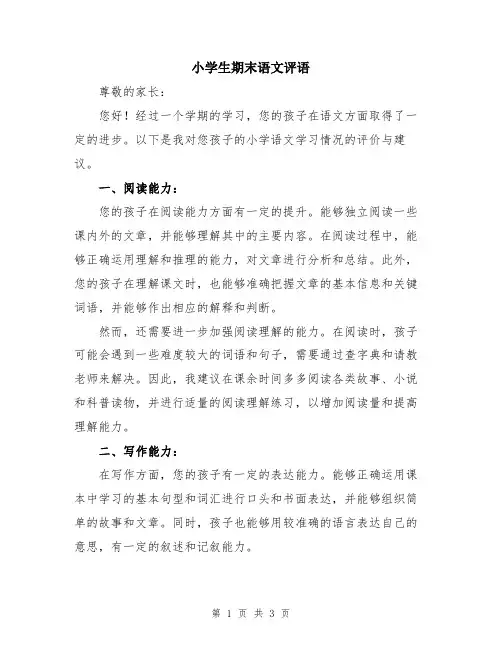 小学生期末语文评语

尊敬的家长：

您好！经过一个学期的学习，您的孩子在语文方面取得了一定的进步。以下是我对您孩子的小学语文学习情况的评价与建议。

一、阅读能力：

您的孩子在阅读能力方面有一定的提升。能够独立阅读一些课内外的文章，并能够理解其中的主要内容。在阅读过程中，能够正确运用理解和推理的能力，对文章进行分析和总结。此外，您的孩子在理解课文时，也能够准确把握文章的基本信息和关键词语，并能够作出相应的解释和判断。

然而，还需要进一步加强阅读理解的能力。在阅读时，孩子可能会遇到一些难度较大的词语和句子，需要通过查字典和请教老师来解决。因此，我建议在课余时间多多阅读各类故事、小说和科普读物，并进行适量的阅读理解练习，以增加阅读量和提高理解能力。

二、写作能力：

在写作方面，您的孩子有一定的表达能力。能够正确运用课本中学习的基本句型和词汇进行口头和书面表达，并能够组织简单的故事和文章。同时，孩子也能够用较准确的语言表达自己的意思，有一定的叙述和记叙能力。

第 1 页 共 3 页